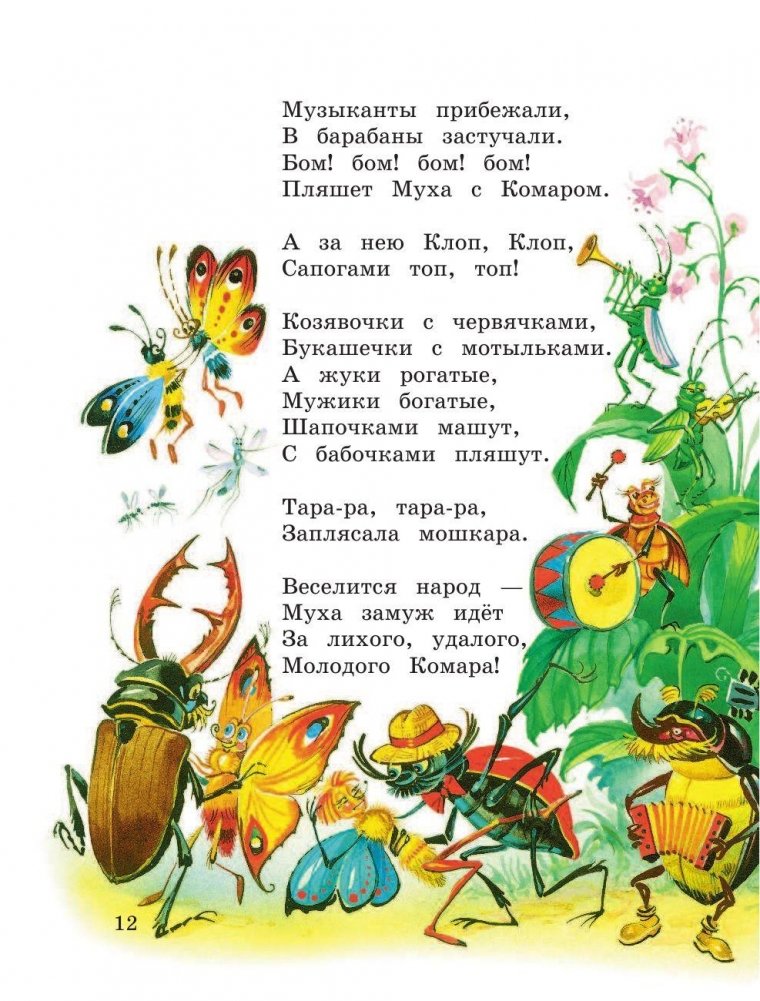 Музыканты прибежали,
В барабаны застучали.
Бом! бом! бом! бом!
Пляшет Муха с Комаром.

А за нею Клоп, Клоп,
Сапогами топ, топ!

Козявочки с червячками,
Букашечки с мотыльками.
А жуки рогатые,
Мужики богатые,
Шапочками машут,
С бабочками пляшут.

Тара-ра, тара-ра,
Заплясала мошкара.

Веселится народ —
Муха замуж идёт
За лихого, удалого,
Молодого Комара!

12